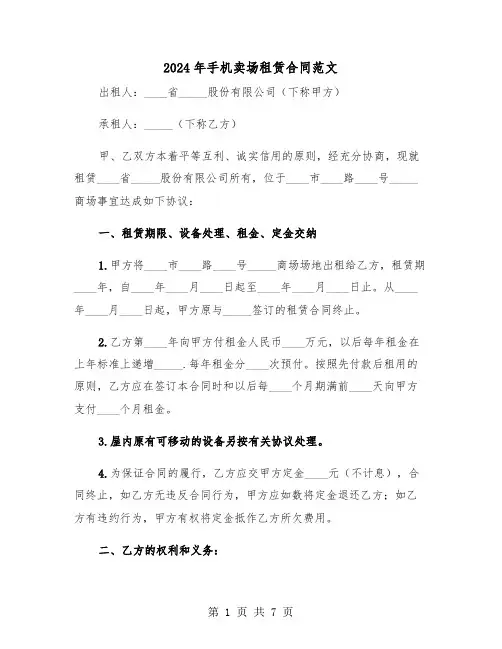 2024年手机卖场租赁合同范文

出租人：____省_____股份有限公司（下称甲方）

承租人：_____（下称乙方）

甲、乙双方本着平等互利、诚实信用的原则，经充分协商，现就租赁____省_____股份有限公司所有，位于____市____路____号_____商场事宜达成如下协议：

一、租赁期限、设备处理、租金、定金交纳

1.甲方将____市____路____号_____商场场地出租给乙方，租赁期____年，自____年____月____日起至____年____月____日止。从____年____月____日起，甲方原与_____签订的租赁合同终止。

2.乙方第____年向甲方付租金人民币____万元，以后每年租金在上年标准上递增_____.每年租金分____次预付。按照先付款后租用的原则，乙方应在签订本合同时和以后每____个月期满前____天向甲方支付____个月租金。

3.屋内原有可移动的设备另按有关协议处理。

4.为保证合同的履行，乙方应交甲方定金____元（不计息），合同终止，如乙方无违反合同行为，甲方应如数将定金退还乙方；如乙方有违约行为，甲方有权将定金抵作乙方所欠费用。

二、乙方的权利和义务：

第 1 页 共 7 页